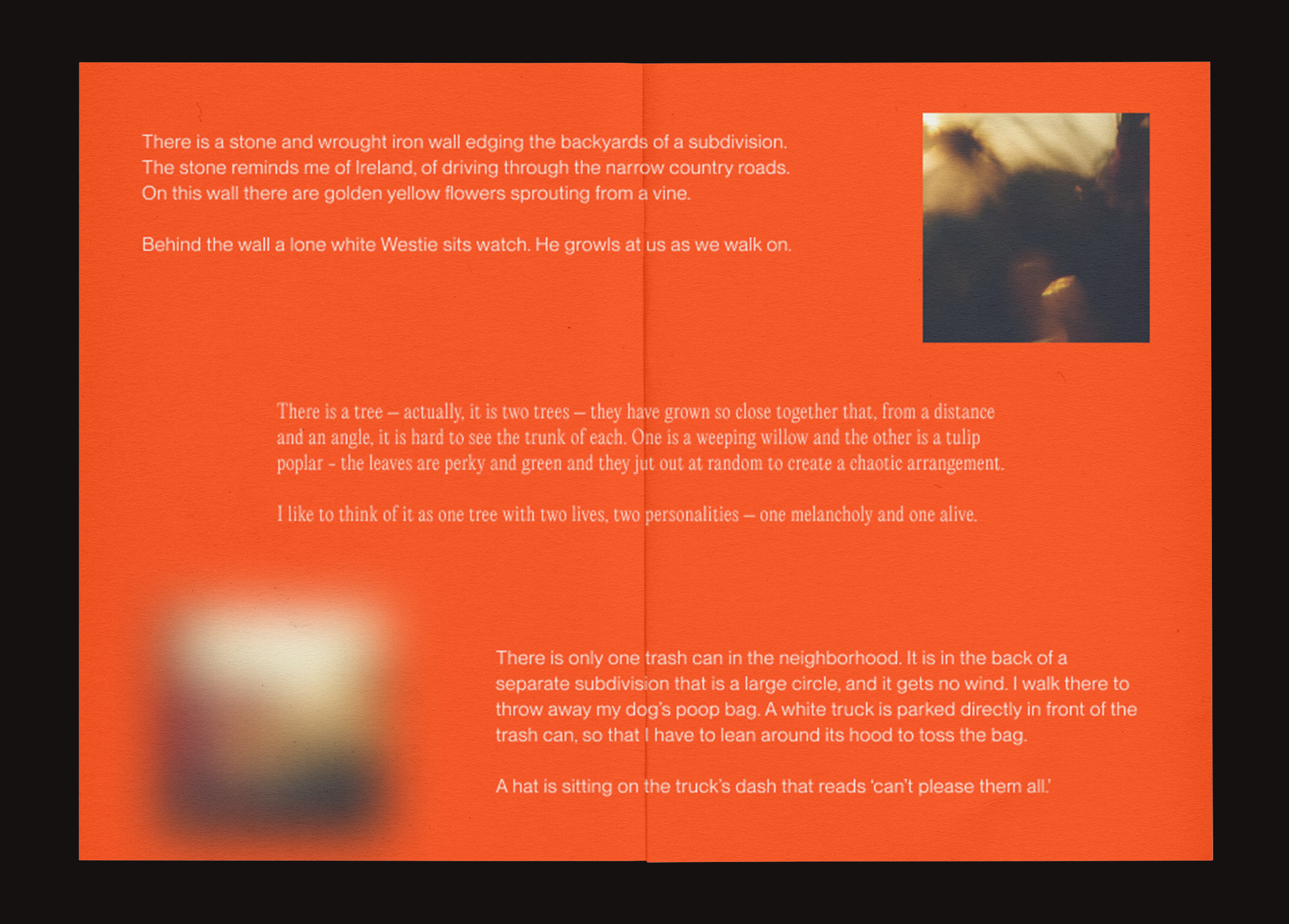 There is a stone and wrought iron wall edging the backyards of a subdivision. The stone reminds me of Ireland, of driving through the narrow country roads. On this wall there are golden yellow flowers sprouting from a vine.

Behind the wall a lone white Westie sits watch. He growls at us as we walk on.

There is a tree – actually, it is two trees – they have grown so close together that, from a distance and an angle, it is hard to see the trunk of each. One is a weeping willow and the other is a tulip poplar - the leaves are perky and green and they jut out at random to create a chaotic arrangement.

I like to think of it as one tree with two lives, two personalities – one melancholy and one alive.

There is only one trash can in the neighborhood. It is in the back of a separate subdivision that is a large circle, and it gets no wind. I walk there to throw away my dog's poop bag. A white truck is parked directly in front of the trash can, so that I have to lean around its hood to toss the bag.

A hat is sitting on the truck's dash that reads 'can't please them all.'